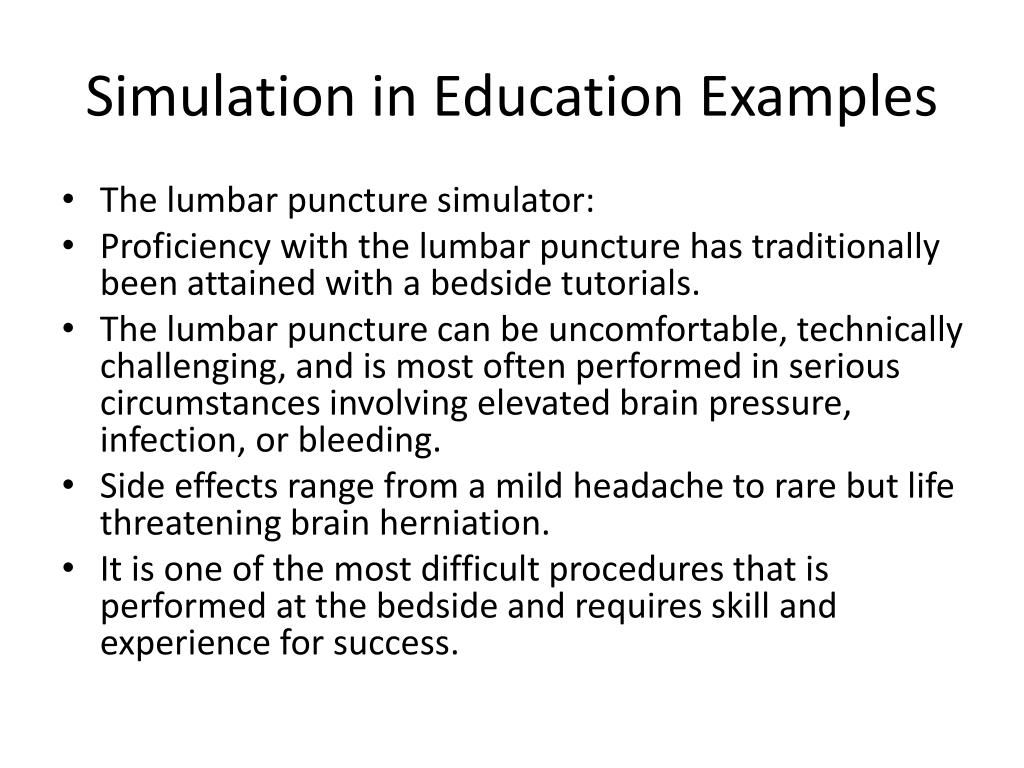 Simulation in Education Examples

• The lumbar puncture simulator:
• Proficiency with the lumbar puncture has traditionally been attained with a bedside tutorials.
• The lumbar puncture can be uncomfortable, technically challenging, and is most often performed in serious circumstances involving elevated brain pressure, infection, or bleeding.
• Side effects range from a mild headache to rare but life threatening brain herniation.
• It is one of the most difficult procedures that is performed at the bedside and requires skill and experience for success.